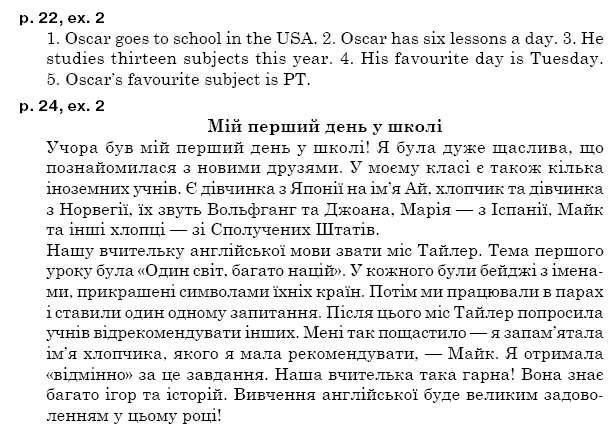 p. 22, ex. 2
1. Oscar goes to school in the USA. 2. Oscar has six lessons a day. 3. He studies thirteen subjects this year. 4. His favourite day is Tuesday. 5. Oscar's favourite subject is PT.

p. 24, ex. 2
Мій перший день у школі
Учора був мій перший день у школі! Я була дуже щаслива, що познайомилася з новими друзями. У моєму класі є також кілька іноземних учнів. Є дівчинка з Японії на ім'я Ай, хлопчик та дівчинка з Норвегії, їх звуть Вольфганг та Джоана, Марія — з Іспанії, Майк та інші хлопці — зі Сполучених Штатів.
Нашу вчительку англійської мови звати міс Тайлер. Тема першого уроку була «Один світ, багато націй». У кожного були бейджі з іменами, прикрашені символами їхніх країн. Потім ми працювали в парах і ставили один одному запитання. Після цього міс Тайлер попросила учнів відрекомендувати інших. Мені так пощастило — я запам'ятала ім'я хлопчика, якого я мала рекомендувати, — Майк. Я отримала «відмінно» за це завдання. Наша вчителька така гарна! Вона знає багато ігор та історій. Вивчення англійської буде великим задоволенням у цьому році!